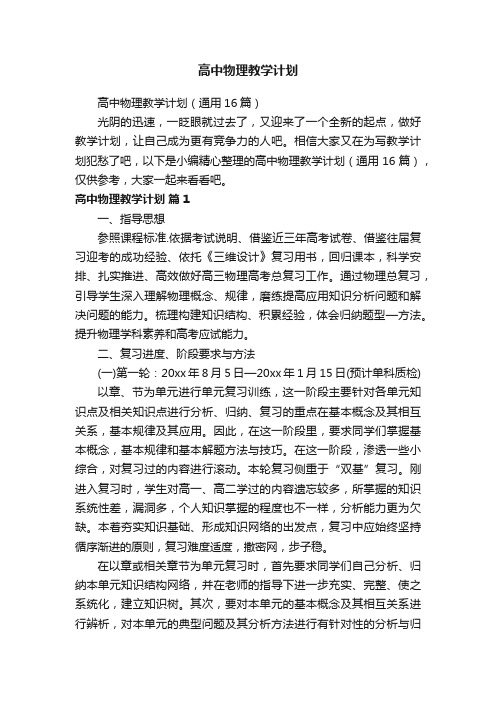 高中物理教学计划

高中物理教学计划（通用16篇）

光阴的迅速，一眨眼就过去了，又迎来了一个全新的起点，做好教学计划，让自己成为更有竞争力的人吧。相信大家又在为写教学计划犯愁了吧，以下是小编精心整理的高中物理教学计划（通用16篇），仅供参考，大家一起来看看吧。

高中物理教学计划 篇1

一、指导思想

参照课程标准.依据考试说明、借鉴近三年高考试卷、借鉴往届复习迎考的成功经验、依托《三维设计》复习用书，回归课本，科学安排、扎实推进、高效做好高三物理高考总复习工作。通过物理总复习，引导学生深入理解物理概念、规律，磨练提高应用知识分析问题和解决问题的能力。梳理构建知识结构、积累经验，体会归纳题型一方法。提升物理学科素养和高考应试能力。

二、复习进度、阶段要求与方法

(一)第一轮：20xx年8月5日—20xx年1月15日(预计单科质检)

以章、节为单元进行单元复习训练，这一阶段主要针对各单元知识点及相关知识点进行分析、归纳、复习的重点在基本概念及其相互关系，基本规律及其应用。因此，在这一阶段里，要求同学们掌握基本概念，基本规律和基本解题方法与技巧。在这一阶段，渗透一些小综合，对复习过的内容进行滚动。本轮复习侧重于“双基”复习。刚进入复习时，学生对高一、高二学过的内容遗忘较多，所掌握的知识系统性差，漏洞多，个人知识掌握的程度也不一样，分析能力更为欠缺。本着夯实知识基础、形成知识网络的出发点，复习中应始终坚持循序渐进的原则，复习难度适度，撒密网，步子稳。

在以章或相关章节为单元复习时，首先要求同学们自己分析、归纳本单元知识结构网络，并在老师的指导下进一步充实、完整、使之系统化，建立知识树。其次，要对本单元的基本概念及其相互关系进行辨析，对本单元的典型问题及其分析方法进行有针对性的分析与归